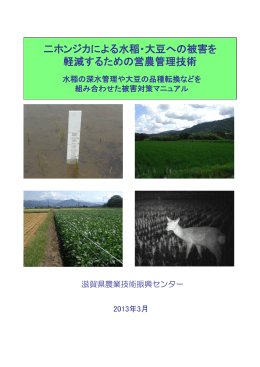 ニホンジカによる水稲・大豆への被害を軽減するための営農管理技術

水稲の深水管理や大豆の品種転換などを組み合わせた被害対策マニュアル

滋賀県農業技術振興センター

2013年3月